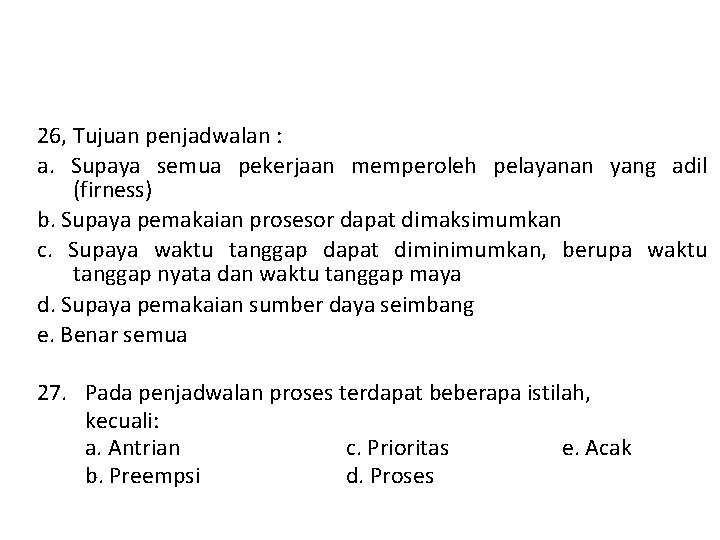 26, Tujuan penjadwalan :
a. Supaya semua pekerjaan memperoleh pelayanan yang adil (firness)
b. Supaya pemakaian prosesor dapat dimaksimumkan
c. Supaya waktu tanggap dapat diminimumkan, berupa waktu tanggap nyata dan waktu tanggap maya
d. Supaya pemakaian sumber daya seimbang
e. Benar semua

27. Pada penjadwalan proses terdapat beberapa istilah, kecuali:
a. Antrian
b. Preempsi
c. Prioritas
d. Proses
e. Acak